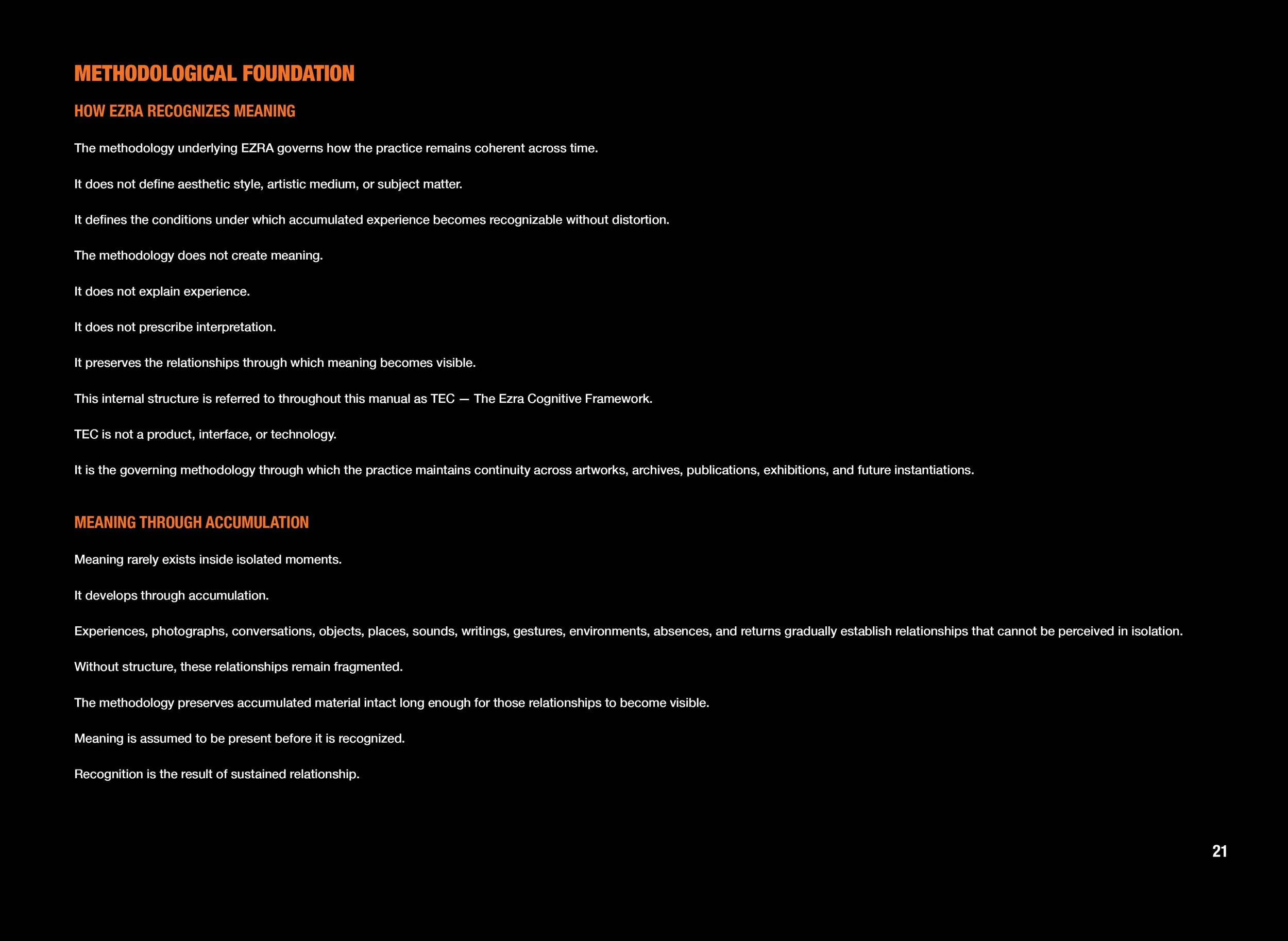 METHODOLOGICAL FOUNDATION

HOW EZRA RECOGNIZES MEANING

The methodology underlying EZRA governs how the practice remains coherent across time.

It does not define aesthetic style, artistic medium, or subject matter.

It defines the conditions under which accumulated experience becomes recognizable without distortion.

The methodology does not create meaning.

It does not explain experience.

It does not prescribe interpretation.

It preserves the relationships through which meaning becomes visible.

This internal structure is referred to throughout this manual as TEC — The Ezra Cognitive Framework.

TEC is not a product, interface, or technology.

It is the governing methodology through which the practice maintains continuity across artworks, archives, publications, exhibitions, and future instantiations.

MEANING THROUGH ACCUMULATION

Meaning rarely exists inside isolated moments.

It develops through accumulation.

Experiences, photographs, conversations, objects, places, sounds, writings, gestures, environments, absences, and returns gradually establish relationships that cannot be perceived in isolation.

Without structure, these relationships remain fragmented.

The methodology preserves accumulated material intact long enough for those relationships to become visible.

Meaning is assumed to be present before it is recognized.

Recognition is the result of sustained relationship.

21